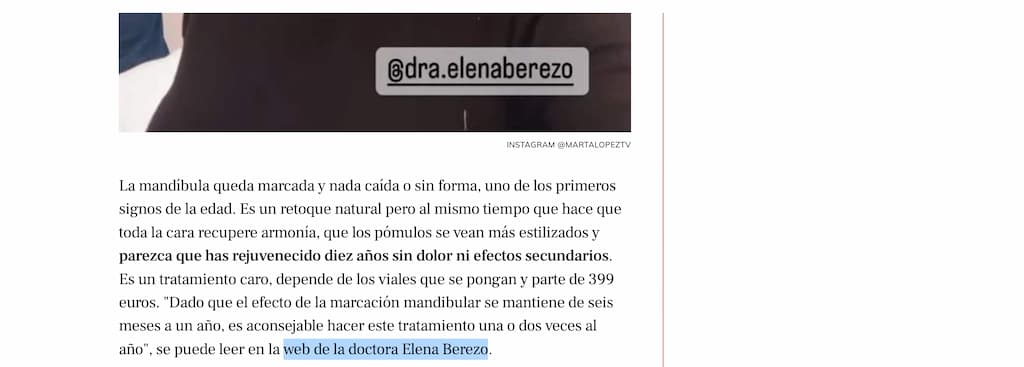 @dra.elenaberezo

INSTAGRAM @MARTALOPEZTV

La mandíbula queda marcada y nada caída o sin forma, uno de los primeros signos de la edad. Es un retoque natural pero al mismo tiempo que hace que toda la cara recupere armonía, que los pómulos se vean más estilizados y parezca que has rejuvenecido diez años sin dolor ni efectos secundarios. Es un tratamiento caro, depende de los viales que se pongan y parte de 399 euros. "Dado que el efecto de la marcación mandibular se mantiene de seis meses a un año, es aconsejable hacer este tratamiento una o dos veces al año", se puede leer en la web de la doctora Elena Berezo.